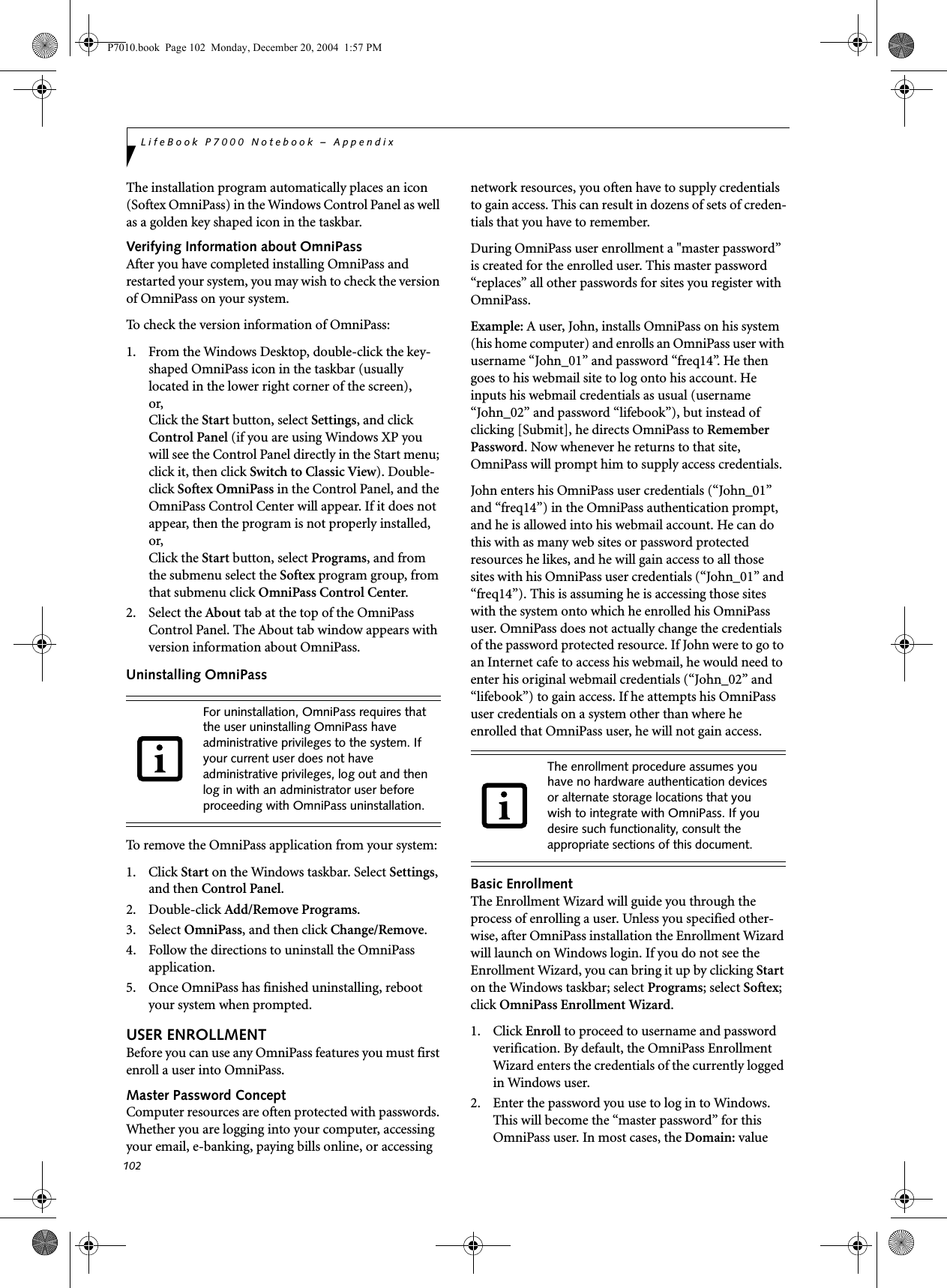 P7010.book Page 102 Monday, December 20, 2004 1:57 PM

LifeBook P7000 Notebook – Appendix

The installation program automatically places an icon (Softex OmniPass) in the Windows Control Panel as well as a golden key shaped icon in the taskbar.

Verifying Information about OmniPass
After you have completed installing OmniPass and restarted your system, you may wish to check the version of OmniPass on your system.

To check the version information of OmniPass:

1. From the Windows Desktop, double-click the key-shaped OmniPass icon in the taskbar (usually located in the lower right corner of the screen),
or,
Click the Start button, select Settings, and click Control Panel (if you are using Windows XP you will see the Control Panel directly in the Start menu; click it, then click Switch to Classic View). Double-click Softex OmniPass in the Control Panel, and the OmniPass Control Center will appear. If it does not appear, then the program is not properly installed,
or,
Click the Start button, select Programs, and from the submenu select the Softex program group, from that submenu click OmniPass Control Center.
2. Select the About tab at the top of the OmniPass Control Panel. The About tab window appears with version information about OmniPass.

Uninstalling OmniPass

For uninstallation, OmniPass requires that the user uninstalling OmniPass have administrative privileges to the system. If your current user does not have administrative privileges, log out and then log in with an administrator user before proceeding with OmniPass uninstallation.

To remove the OmniPass application from your system:

1. Click Start on the Windows taskbar. Select Settings, and then Control Panel.
2. Double-click Add/Remove Programs.
3. Select OmniPass, and then click Change/Remove.
4. Follow the directions to uninstall the OmniPass application.
5. Once OmniPass has finished uninstalling, reboot your system when prompted.

USER ENROLLMENT
Before you can use any OmniPass features you must first enroll a user into OmniPass.

Master Password Concept
Computer resources are often protected with passwords. Whether you are logging into your computer, accessing your email, e-banking, paying bills online, or accessing network resources, you often have to supply credentials to gain access. This can result in dozens of sets of credentials that you have to remember.

During OmniPass user enrollment a "master password” is created for the enrolled user. This master password “replaces” all other passwords for sites you register with OmniPass.

Example: A user, John, installs OmniPass on his system (his home computer) and enrolls an OmniPass user with username “John_01” and password “freq14”. He then goes to his webmail site to log onto his account. He inputs his webmail credentials as usual (username “John_02” and password “lifebook”), but instead of clicking [Submit], he directs OmniPass to Remember Password. Now whenever he returns to that site, OmniPass will prompt him to supply access credentials.

John enters his OmniPass user credentials (“John_01” and “freq14”) in the OmniPass authentication prompt, and he is allowed into his webmail account. He can do this with as many web sites or password protected resources he likes, and he will gain access to all those sites with his OmniPass user credentials (“John_01” and “freq14”). This is assuming he is accessing those sites with the system onto which he enrolled his OmniPass user. OmniPass does not actually change the credentials of the password protected resource. If John were to go to an Internet cafe to access his webmail, he would need to enter his original webmail credentials (“John_02” and “lifebook”) to gain access. If he attempts his OmniPass user credentials on a system other than where he enrolled that OmniPass user, he will not gain access.

The enrollment procedure assumes you have no hardware authentication devices or alternate storage locations that you wish to integrate with OmniPass. If you desire such functionality, consult the appropriate sections of this document.

Basic Enrollment
The Enrollment Wizard will guide you through the process of enrolling a user. Unless you specified otherwise, after OmniPass installation the Enrollment Wizard will launch on Windows login. If you do not see the Enrollment Wizard, you can bring it up by clicking Start on the Windows taskbar; select Programs; select Softex; click OmniPass Enrollment Wizard.

1. Click Enroll to proceed to username and password verification. By default, the OmniPass Enrollment Wizard enters the credentials of the currently logged in Windows user.
2. Enter the password you use to log in to Windows. This will become the “master password” for this OmniPass user. In most cases, the Domain: value

102